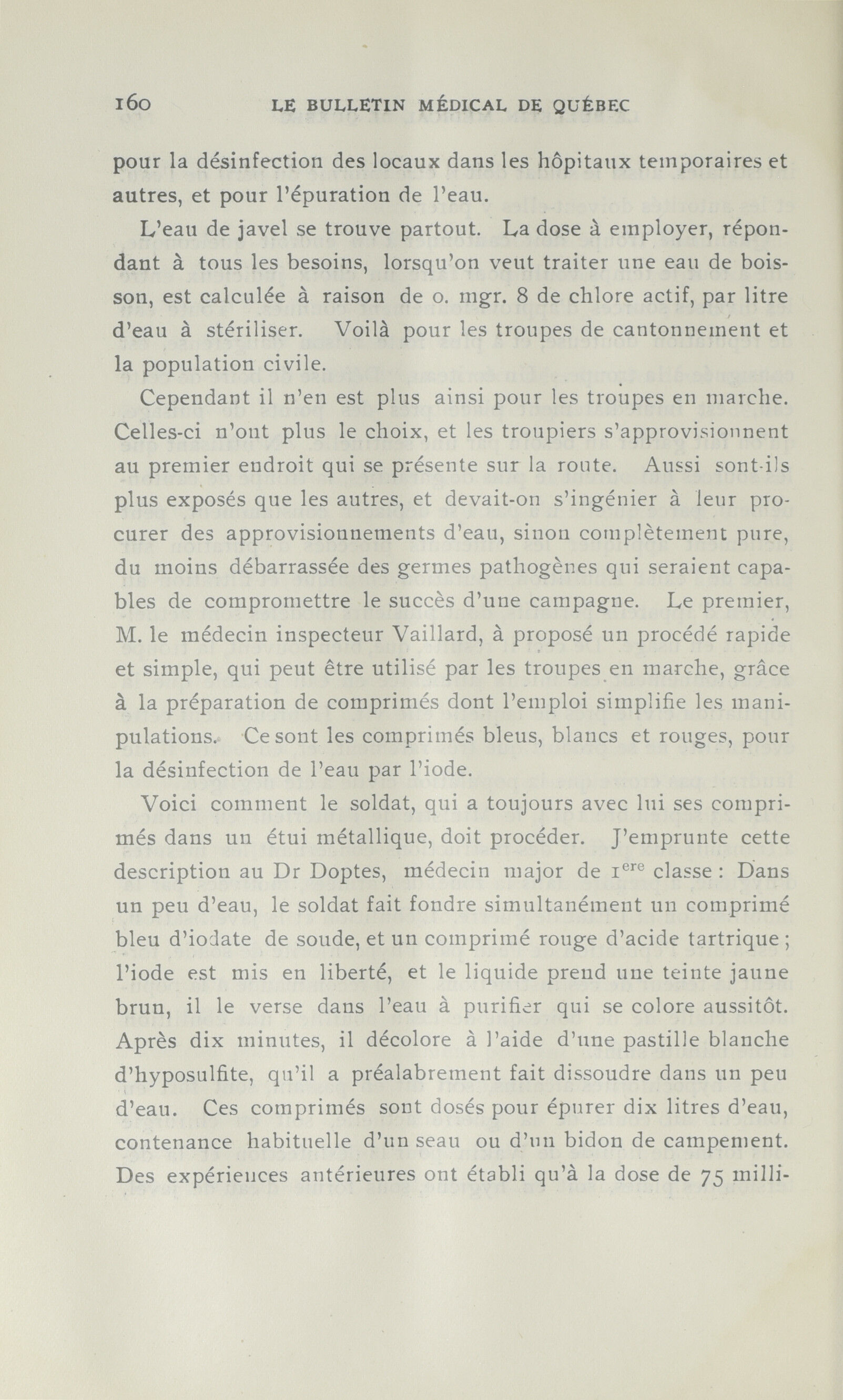 160 LE BULLETIN MÉDICAL DE QUÉBEC

pour la désinfection des locaux dans les hôpitaux temporaires et autres, et pour l'épuration de l'eau.

L'eau de javel se trouve partout. La dose à employer, répondant à tous les besoins, lorsqu'on veut traiter une eau de boisson, est calculée à raison de o. mgr. 8 de chlore actif, par litre d'eau à stériliser. Voilà pour les troupes de cantonnement et la population civile.

Cependant il n'en est plus ainsi pour les troupes en marche. Celles-ci n'ont plus le choix, et les troupiers s'approvisionnent au premier endroit qui se présente sur la route. Aussi sont-ils plus exposés que les autres, et devait-on s'ingénier à leur procurer des approvisionnements d'eau, sinon complètement pure, du moins débarrassée des germes pathogènes qui seraient capables de compromettre le succès d'une campagne. Le premier, M. le médecin inspecteur Vaillard, à proposé un procédé rapide et simple, qui peut être utilisé par les troupes en marche, grâce à la préparation de comprimés dont l'emploi simplifie les manipulations. Ce sont les comprimés bleus, blancs et rouges, pour la désinfection de l'eau par l'iode.

Voici comment le soldat, qui a toujours avec lui ses comprimés dans un étui métallique, doit procéder. J'emprunte cette description au Dr Doptes, médecin major de $1^{ere}$ classe : Dans un peu d'eau, le soldat fait fondre simultanément un comprimé bleu d'iodate de soude, et un comprimé rouge d'acide tartrique ; l'iode est mis en liberté, et le liquide prend une teinte jaune brun, il le verse dans l'eau à purifier qui se colore aussitôt. Après dix minutes, il décolore à l'aide d'une pastille blanche d'hyposulfite, qu'il a préalabrement fait dissoudre dans un peu d'eau. Ces comprimés sont dosés pour épurer dix litres d'eau, contenance habituelle d'un seau ou d'un bidon de campement. Des expériences antérieures ont établi qu'à la dose de 75 milli-